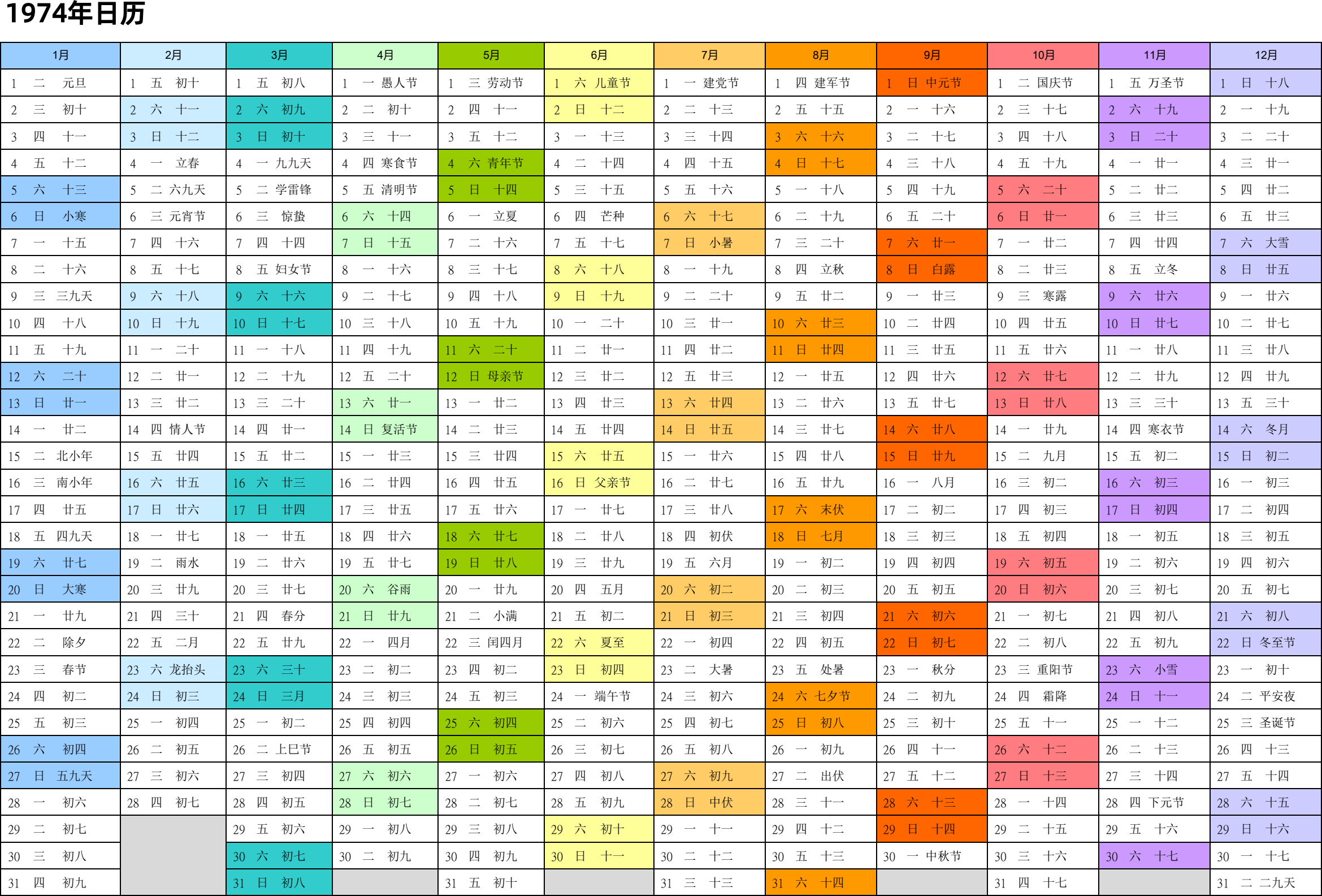 1974年日历

| 1月 | 2月 | 3月 | 4月 | 5月 | 6月 | 7月 | 8月 | 9月 | 10月 | 11月 | 12月 |
|---|---|---|---|---|---|---|---|---|---|---|---|
| 1 二 元旦 | 1 五 初十 | 1 五 初八 | 1 一 愚人节 | 1 三 劳动节 | 1 六 儿童节 | 1 一 建党节 | 1 四 建军节 | 1 日 中元节 | 1 二 国庆节 | 1 五 万圣节 | 1 日 十八 |
| 2 三 初十 | 2 六 十一 | 2 六 初九 | 2 二 初十 | 2 四 十一 | 2 日 十二 | 2 二 十三 | 2 五 十五 | 2 一 十六 | 2 三 十七 | 2 六 十九 | 2 一 十九 |
| 3 四 十一 | 3 日 十二 | 3 日 初十 | 3 三 十一 | 3 五 十二 | 3 一 十三 | 3 三 十四 | 3 六 十六 | 3 二 十七 | 3 四 十八 | 3 日 二十 | 3 二 二十 |
| 4 五 十二 | 4 一 立春 | 4 一 九九天 | 4 四 寒食节 | 4 六 青年节 | 4 二 十四 | 4 四 十五 | 4 日 十七 | 4 三 十八 | 4 五 十九 | 4 一 廿一 | 4 三 廿一 |
| 5 六 十三 | 5 二 六九天 | 5 二 学雷锋 | 5 五 清明节 | 5 日 十四 | 5 三 十五 | 5 五 十六 | 5 一 十八 | 5 四 十九 | 5 六 二十 | 5 二 廿二 | 5 四 廿二 |
| 6 日 小寒 | 6 三 元宵节 | 6 三 惊蛰 | 6 六 十四 | 6 一 立夏 | 6 四 芒种 | 6 六 十七 | 6 二 十九 | 6 五 二十 | 6 日 廿一 | 6 三 廿三 | 6 五 廿三 |
| 7 一 十五 | 7 四 十六 | 7 四 十四 | 7 日 十五 | 7 二 十六 | 7 五 十七 | 7 日 小暑 | 7 三 二十 | 7 六 廿一 | 7 一 廿二 | 7 四 廿四 | 7 六 大雪 |
| 8 二 十六 | 8 五 十七 | 8 五 妇女节 | 8 一 十六 | 8 三 十七 | 8 六 十八 | 8 一 十九 | 8 四 立秋 | 8 日 白露 | 8 二 廿三 | 8 五 立冬 | 8 日 廿五 |
| 9 三 三九天 | 9 六 十八 | 9 六 十六 | 9 二 十七 | 9 四 十八 | 9 日 十九 | 9 二 二十 | 9 五 廿二 | 9 一 廿三 | 9 三 寒露 | 9 六 廿六 | 9 一 廿六 |
| 10 四 十八 | 10 日 十九 | 10 日 十七 | 10 三 十八 | 10 五 十九 | 10 一 二十 | 10 三 廿一 | 10 六 廿三 | 10 二 廿四 | 10 四 廿五 | 10 日 廿七 | 10 二 廿七 |
| 11 五 十九 | 11 一 二十 | 11 一 十八 | 11 四 十九 | 11 六 二十 | 11 二 廿一 | 11 四 廿二 | 11 日 廿四 | 11 三 廿五 | 11 五 廿六 | 11 一 廿八 | 11 三 廿八 |
| 12 六 二十 | 12 二 廿一 | 12 二 十九 | 12 五 二十 | 12 日 母亲节 | 12 三 廿二 | 12 五 廿三 | 12 一 廿五 | 12 四 廿六 | 12 六 廿七 | 12 二 廿九 | 12 四 廿九 |
| 13 日 廿一 | 13 三 廿二 | 13 三 二十 | 13 六 廿一 | 13 一 廿二 | 13 四 廿三 | 13 六 廿四 | 13 二 廿六 | 13 五 廿七 | 13 日 廿八 | 13 三 三十 | 13 五 三十 |
| 14 一 廿二 | 14 四 情人节 | 14 四 廿一 | 14 日 复活节 | 14 二 廿三 | 14 五 廿四 | 14 日 廿五 | 14 三 廿七 | 14 六 廿八 | 14 一 廿九 | 14 四 寒衣节 | 14 六 冬月 |
| 15 二 北小年 | 15 五 廿四 | 15 五 廿二 | 15 一 廿三 | 15 三 廿四 | 15 六 廿五 | 15 一 廿六 | 15 四 廿八 | 15 日 廿九 | 15 二 九月 | 15 五 初二 | 15 日 初二 |
| 16 三 南小年 | 16 六 廿五 | 16 六 廿三 | 16 二 廿四 | 16 四 廿五 | 16 日 父亲节 | 16 二 廿七 | 16 五 廿九 | 16 一 八月 | 16 三 初二 | 16 六 初三 | 16 一 初三 |
| 17 四 廿五 | 17 日 廿六 | 17 日 廿四 | 17 三 廿五 | 17 五 廿六 | 17 一 廿七 | 17 三 廿八 | 17 六 末伏 | 17 二 初二 | 17 四 初三 | 17 日 初四 | 17 二 初四 |
| 18 五 四九天 | 18 一 廿七 | 18 一 廿五 | 18 四 廿六 | 18 六 廿七 | 18 二 廿八 | 18 四 初伏 | 18 日 七月 | 18 三 初三 | 18 五 初四 | 18 一 初五 | 18 三 初五 |
| 19 六 廿七 | 19 二 雨水 | 19 二 廿六 | 19 五 廿七 | 19 日 廿八 | 19 三 廿九 | 19 五 六月 | 19 一 初二 | 19 四 初四 | 19 六 初五 | 19 二 初六 | 19 四 初六 |
| 20 日 大寒 | 20 三 廿九 | 20 三 廿七 | 20 六 谷雨 | 20 一 廿九 | 20 四 五月 | 20 六 初二 | 20 二 初三 | 20 五 初五 | 20 日 初六 | 20 三 初七 | 20 五 初七 |
| 21 一 廿九 | 21 四 三十 | 21 四 春分 | 21 日 廿九 | 21 二 小满 | 21 五 初二 | 21 日 初三 | 21 三 初四 | 21 六 初六 | 21 一 初七 | 21 四 初八 | 21 六 初八 |
| 22 二 除夕 | 22 五 二月 | 22 五 廿九 | 22 一 四月 | 22 三 闰四月 | 22 六 夏至 | 22 一 初四 | 22 四 初五 | 22 日 初七 | 22 二 初八 | 22 五 初九 | 22 日 冬至节 |
| 23 三 春节 | 23 六 龙抬头 | 23 六 三十 | 23 二 初二 | 23 四 初二 | 23 日 初四 | 23 二 大暑 | 23 五 处暑 | 23 一 秋分 | 23 三 重阳节 | 23 六 小雪 | 23 一 初十 |
| 24 四 初二 | 24 日 初三 | 24 日 三月 | 24 三 初三 | 24 五 初三 | 24 一 端午节 | 24 三 初六 | 24 六 七夕节 | 24 二 初九 | 24 四 霜降 | 24 日 十一 | 24 二 平安夜 |
| 25 五 初三 | 25 一 初四 | 25 一 初二 | 25 四 初四 | 25 六 初四 | 25 二 初六 | 25 四 初七 | 25 日 初八 | 25 三 初十 | 25 五 十一 | 25 一 十二 | 25 三 圣诞节 |
| 26 六 初四 | 26 二 初五 | 26 二 上巳节 | 26 五 初五 | 26 日 初五 | 26 三 初七 | 26 五 初八 | 26 一 初九 | 26 四 十一 | 26 六 十二 | 26 二 十三 | 26 四 十三 |
| 27 日 五九天 | 27 三 初六 | 27 三 初四 | 27 六 初六 | 27 一 初六 | 27 四 初八 | 27 六 初九 | 27 二 出伏 | 27 五 十二 | 27 日 十三 | 27 三 十四 | 27 五 十四 |
| 28 一 初六 | 28 四 初七 | 28 四 初五 | 28 日 初七 | 28 二 初七 | 28 五 初九 | 28 日 中伏 | 28 三 十一 | 28 六 十三 | 28 一 十四 | 28 四 下元节 | 28 六 十五 |
| 29 二 初七 | | 29 五 初六 | 29 一 初八 | 29 三 初八 | 29 六 初十 | 29 一 十一 | 29 四 十二 | 29 日 十四 | 29 二 十五 | 29 五 十六 | 29 日 十六 |
| 30 三 初八 | | 30 六 初七 | 30 二 初九 | 30 四 初九 | 30 日 十一 | 30 二 十二 | 30 五 十三 | 30 一 中秋节 | 30 三 十六 | 30 六 十七 | 30 一 十七 |
| 31 四 初九 | | 31 日 初八 | | 31 五 初十 | | 31 三 十三 | 31 六 十四 | | 31 四 十七 | | 31 二 二九天 |